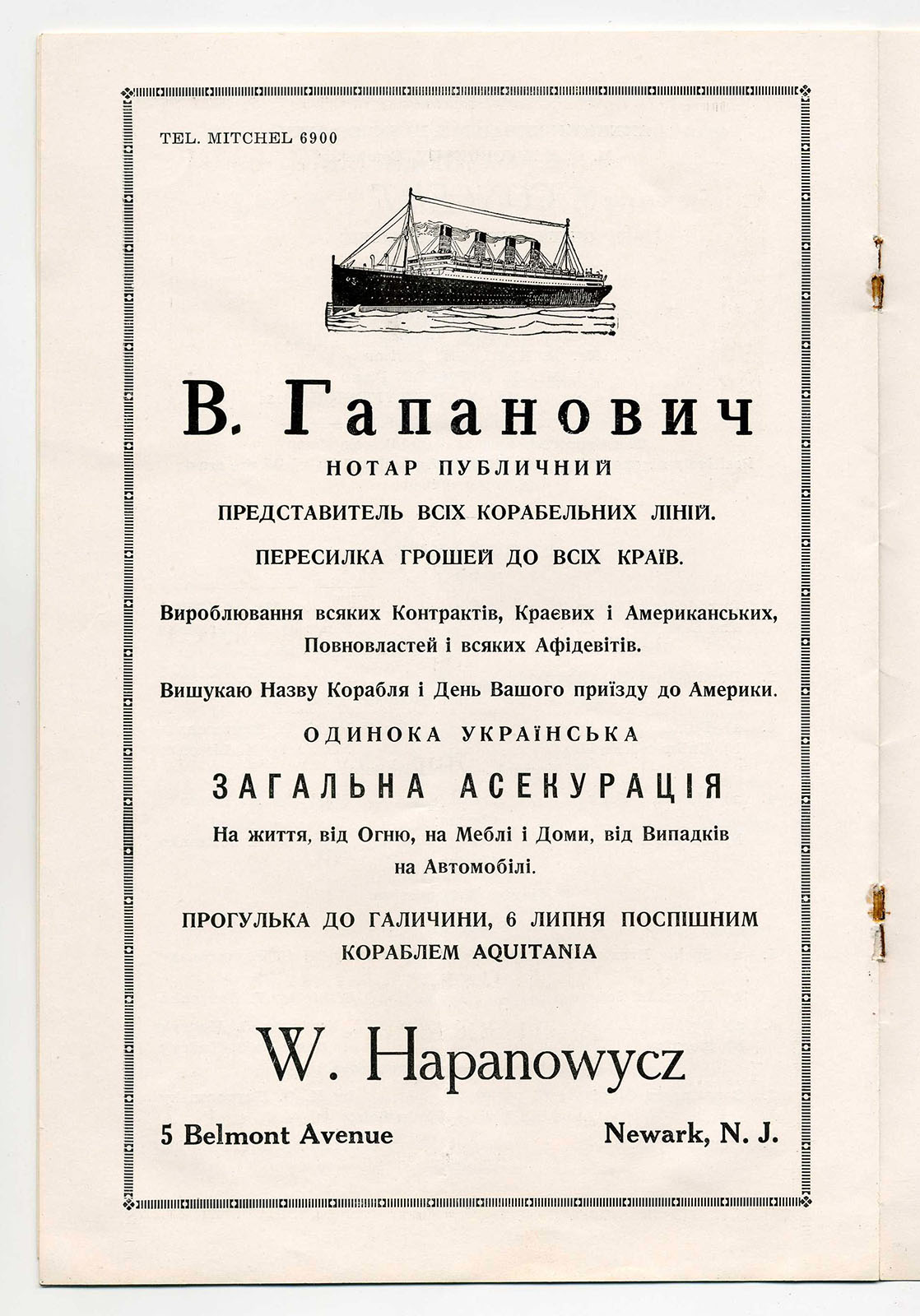 TEL. MITCHEL 6900

В. Гапанович

НОТАР ПУБЛИЧНИЙ

ПРЕДСТАВИТЕЛЬ ВСІХ КОРАБЕЛЬНИХ ЛІНІЙ.

ПЕРЕСИЛКА ГРОШЕЙ ДО ВСІХ КРАЇВ.

Вироблювання всяких Контрактів, Краєвих і Американських, Повновластей і всяких Афідевітів.

Вишукаю Назву Корабля і День Вашого приїзду до Америки.

ОДИНОКА УКРАЇНСЬКА

ЗАГАЛЬНА АСЕКУРАЦІЯ

На життя, від Огню, на Меблі і Доми, від Випадків на Автомобілі.

ПРОГУЛЬКА ДО ГАЛИЧИНИ, 6 ЛИПНЯ ПОСПІШНИМ КОРАБЛЕМ AQUITANIA

W. Hapanowycz

5 Belmont Avenue

Newark, N. J.